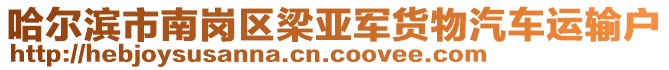 哈尔滨市南岗区梁亚军货物汽车运输户
http://hebjoysusanna.cn.coovee.com